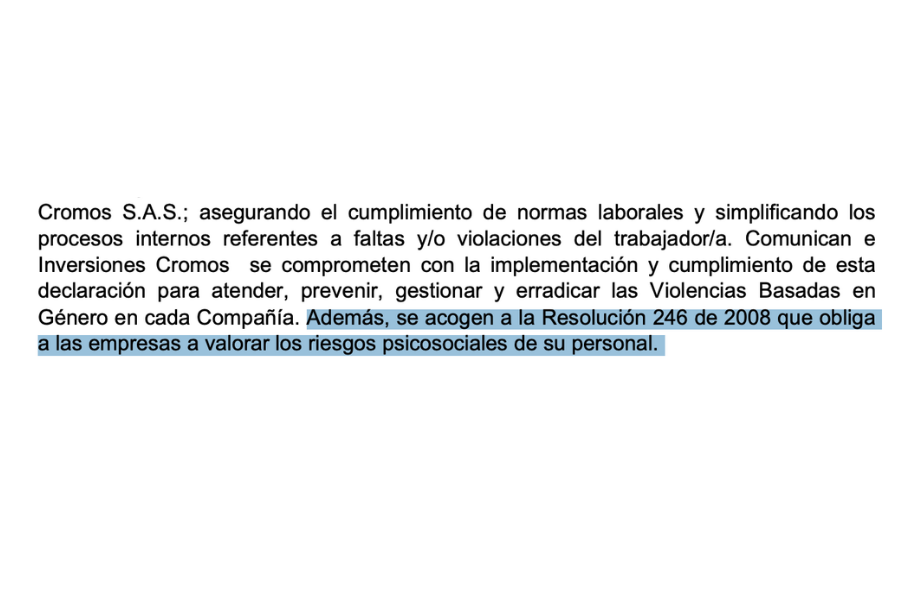 Cromos S.A.S.; asegurando el cumplimiento de normas laborales y simplificando los procesos internos referentes a faltas y/o violaciones del trabajador/a. Comunican e Inversiones Cromos se comprometen con la implementación y cumplimiento de esta declaración para atender, prevenir, gestionar y erradicar las Violencias Basadas en Género en cada Compañía. Además, se acogen a la Resolución 246 de 2008 que obliga a las empresas a valorar los riesgos psicosociales de su personal.